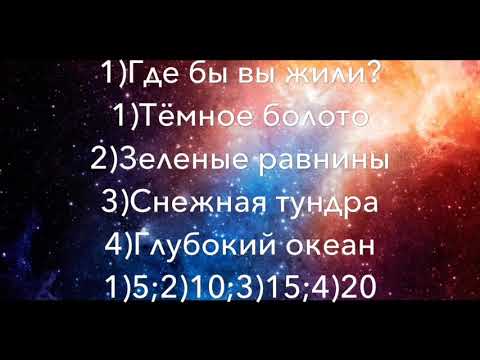 1)Где бы вы жили?
1)Тёмное болото
2)Зеленые равнины
3)Снежная тундра
4)Глубокий океан
1)5;2)10;3)15;4)20